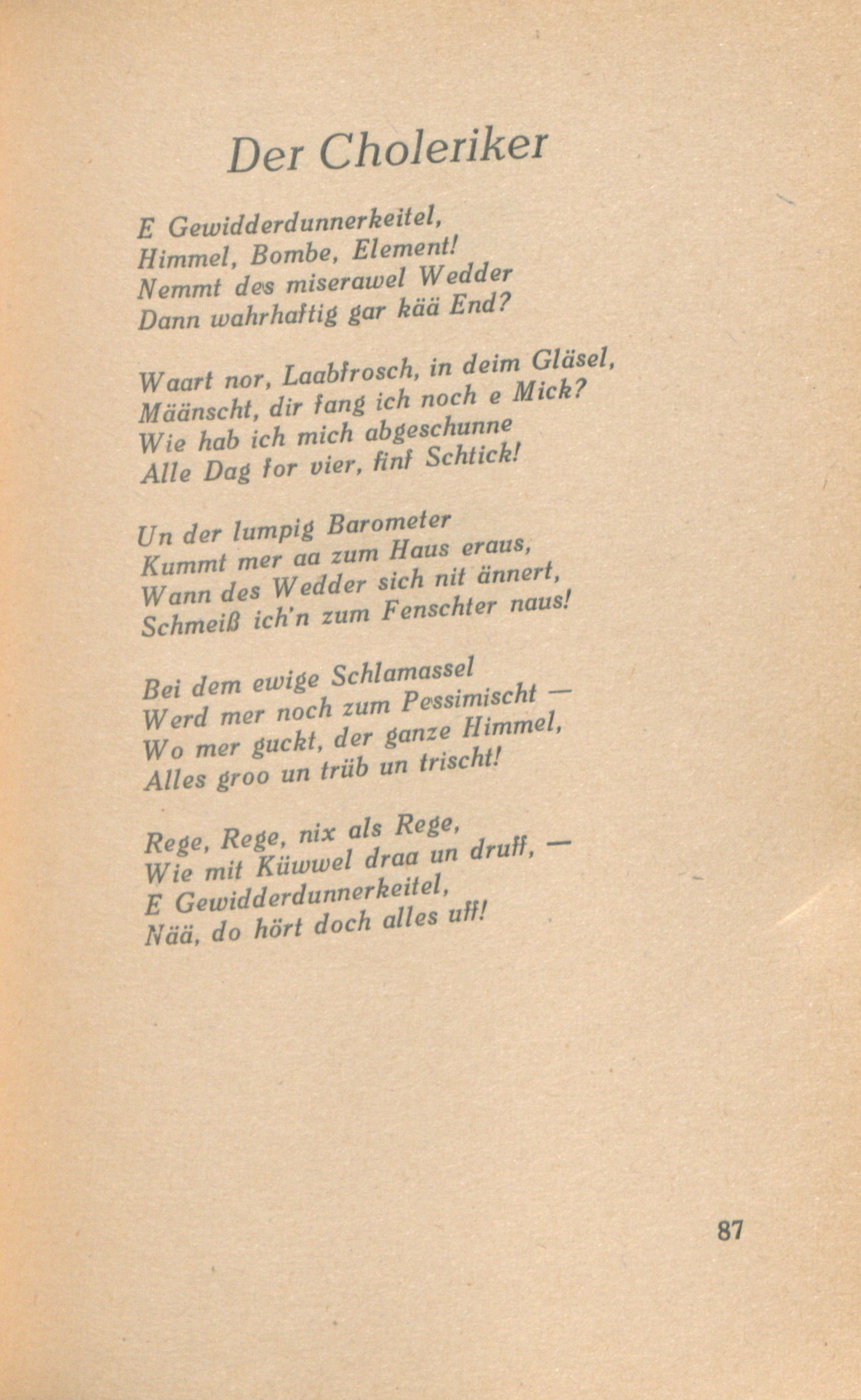 Der Choleriker

E Gewidderdunnerkeitel,
Himmel, Bombe, Element!
Nemmt des miserawel Wedder
Dann wahrhaftig gar kää End?

Waart nor, Laabfrosch, in deim Gläsel,
Määnscht, dir fang ich noch e Mick?
Wie hab ich mich abgeschunne
Alle Dag for vier, finf Schtick!

Un der lumpig Barometer
Kummt mer aa zum Haus eraus,
Wann des Wedder sich nit ännert,
Schmeiß ich'n zum Fenschter naus!

Bei dem ewige Schlamassel
Werd mer noch zum Pessimischt —
Wo mer guckt, der ganze Himmel,
Alles groo un trüb un trischt!

Rege, Rege, nix als Rege,
Wie mit Küwwel draa un druff, —
E Gewidderdunnerkeitel,
Nää, do hört doch alles uff!

87